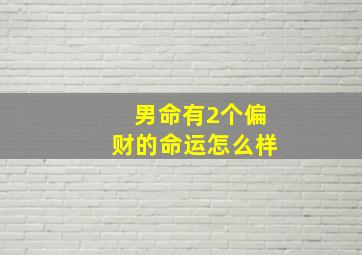 男命有2个偏财的命运怎么样